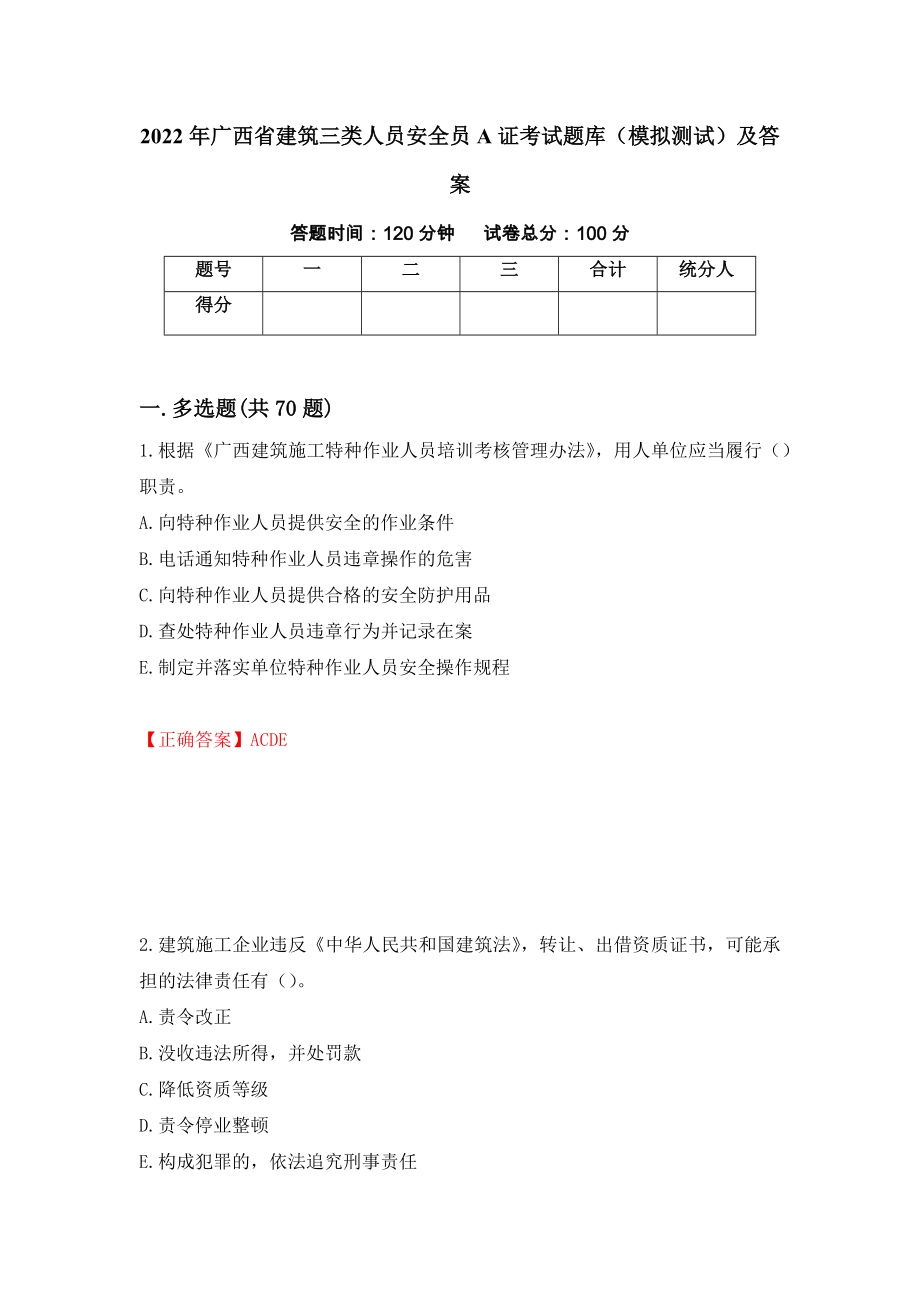 2022年广西省建筑三类人员安全员A证考试题库（模拟测试）及答案

答题时间：120分钟　试卷总分：100分

| 题号 | 一 | 二 | 三 | 合计 | 统分人 |
|---|---|---|---|---|---|
| 得分 | | | | | |

一.多选题(共70题)

1.根据《广西建筑施工特种作业人员培训考核管理办法》，用人单位应当履行（）职责。

A.向特种作业人员提供安全的作业条件

B.电话通知特种作业人员违章操作的危害

C.向特种作业人员提供合格的安全防护用品

D.查处特种作业人员违章行为并记录在案

E.制定并落实单位特种作业人员安全操作规程

【正确答案】ACDE

2.建筑施工企业违反《中华人民共和国建筑法》，转让、出借资质证书，可能承担的法律责任有（）。

A.责令改正

B.没收违法所得，并处罚款

C.降低资质等级

D.责令停业整顿

E.构成犯罪的，依法追究刑事责任